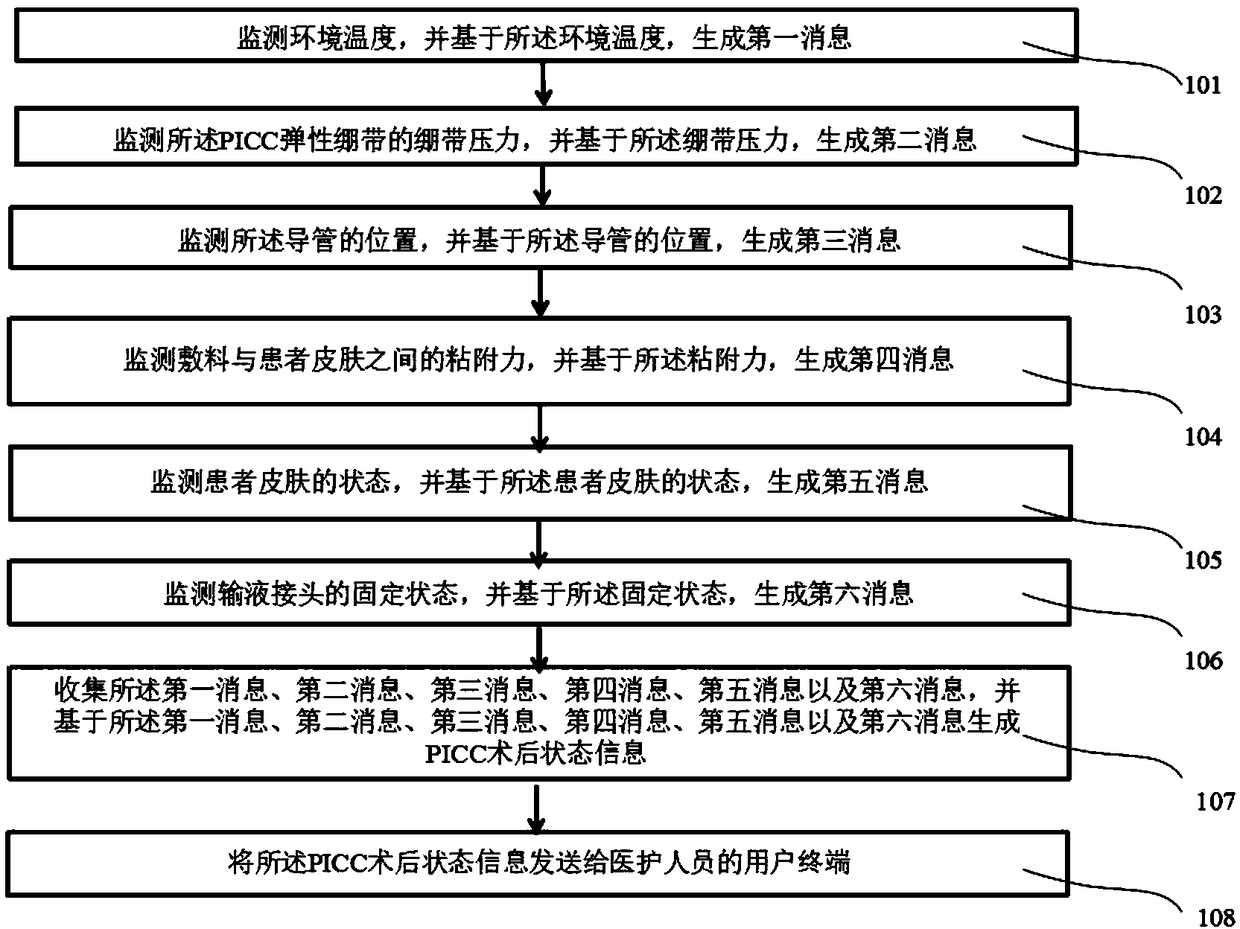 监测环境温度，并基于所述环境温度，生成第一消息

101

监测所述PICC弹性绷带的绷带压力，并基于所述绷带压力，生成第二消息

102

监测所述导管的位置，并基于所述导管的位置，生成第三消息

103

监测敷料与患者皮肤之间的粘附力，并基于所述粘附力，生成第四消息

104

监测患者皮肤的状态，并基于所述患者皮肤的状态，生成第五消息

105

监测输液接头的固定状态，并基于所述固定状态，生成第六消息

106

收集所述第一消息、第二消息、第三消息、第四消息、第五消息以及第六消息，并基于所述第一消息、第二消息、第三消息、第四消息、第五消息以及第六消息生成PICC术后状态信息

107

将所述PICC术后状态信息发送给医护人员的用户终端

108